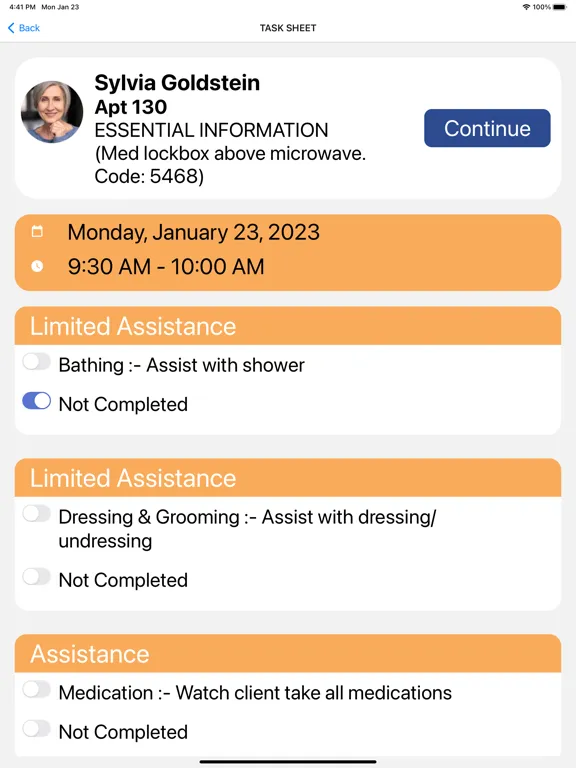 4:41 PM Mon Jan 23
100%

Back
TASK SHEET

Sylvia Goldstein
Apt 130
ESSENTIAL INFORMATION
(Med lockbox above microwave. Code: 5468)

Continue

Monday, January 23, 2023
9:30 AM - 10:00 AM

Limited Assistance
Bathing :- Assist with shower
Not Completed

Limited Assistance
Dressing & Grooming :- Assist with dressing/ undressing
Not Completed

Assistance
Medication :- Watch client take all medications
Not Completed